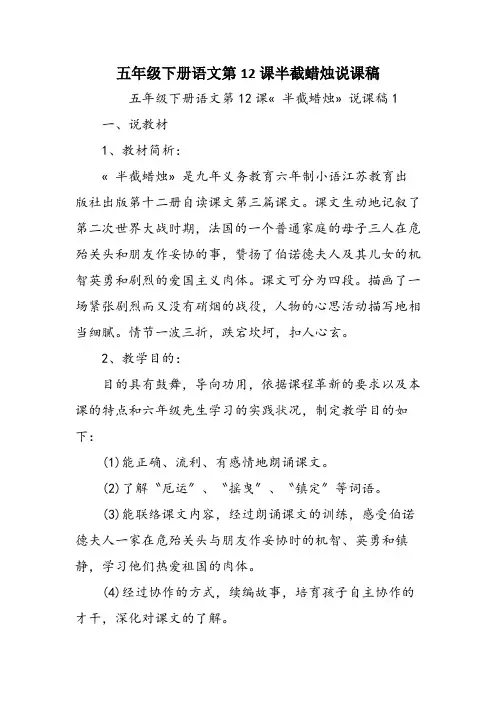 五年级下册语文第12课半截蜡烛说课稿

五年级下册语文第12课« 半截蜡烛» 说课稿1

一、说教材

1、教材简析：

« 半截蜡烛» 是九年义务教育六年制小语江苏教育出版社出版第十二册自读课文第三篇课文。课文生动地记叙了第二次世界大战时期，法国的一个普通家庭的母子三人在危殆关头和朋友作妥协的事，赞扬了伯诺德夫人及其儿女的机智英勇和剧烈的爱国主义肉体。课文可分为四段。描画了一场紧张剧烈而又没有硝烟的战役，人物的心思活动描写地相当细腻。情节一波三折，跌宕坎坷，扣人心玄。

2、教学目的：

目的具有鼓舞，导向功用，依据课程革新的要求以及本课的特点和六年级先生学习的实践状况，制定教学目的如下：

(1)能正确、流利、有感情地朗诵课文。

(2)了解“厄运”、“摇曳”、“镇定”等词语。

(3)能联络课文内容，经过朗诵课文的训练，感受伯诺德夫人一家在危殆关头与朋友作妥协时的机智、英勇和镇静，学习他们热爱祖国的肉体。

(4)经过协作的方式，续编故事，培育孩子自主协作的才干，深化对课文的了解。